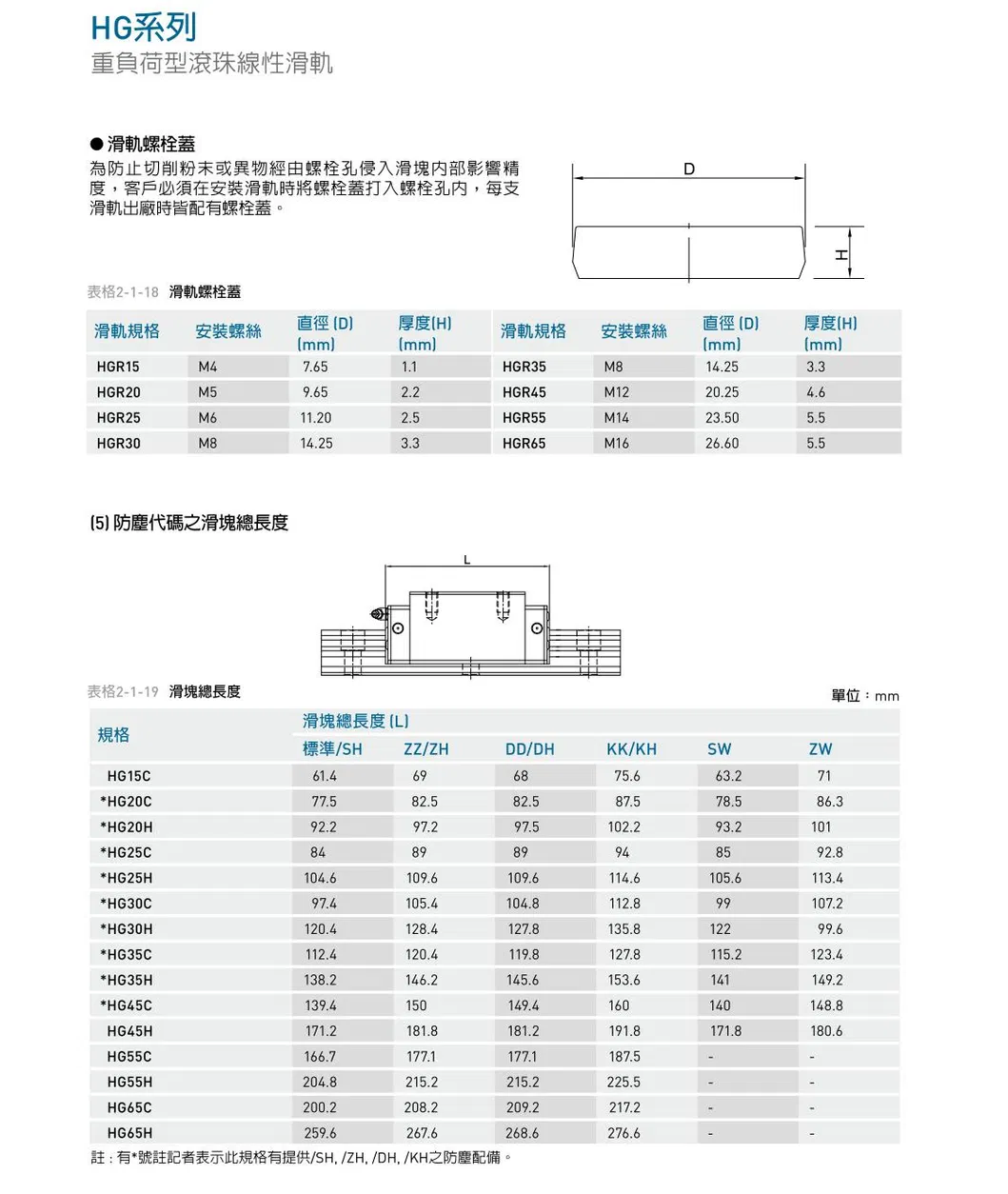 HG系列
重負荷型滾珠線性滑軌

● 滑軌螺栓蓋
為防止切削粉末或異物經由螺栓孔侵入滑塊內部影響精度，客戶必須在安裝滑軌時將螺栓蓋打入螺栓孔內，每支滑軌出廠時皆配有螺栓蓋。

D
H

表格2-1-18 滑軌螺栓蓋

| 滑軌規格 | 安裝螺絲 | 直徑 (D) (mm) | 厚度(H) (mm) | 滑軌規格 | 安裝螺絲 | 直徑 (D) (mm) | 厚度(H) (mm) |
|---|---|---|---|---|---|---|---|
| HGR15 | M4 | 7.65 | 1.1 | HGR35 | M8 | 14.25 | 3.3 |
| HGR20 | M5 | 9.65 | 2.2 | HGR45 | M12 | 20.25 | 4.6 |
| HGR25 | M6 | 11.20 | 2.5 | HGR55 | M14 | 23.50 | 5.5 |
| HGR30 | M8 | 14.25 | 3.3 | HGR65 | M16 | 26.60 | 5.5 |

(5) 防塵代碼之滑塊總長度

L

表格2-1-19 滑塊總長度
單位：mm

| 規格 | 滑塊總長度 (L) 標準/SH | ZZ/ZH | DD/DH | KK/KH | SW | ZW |
|---|---|---|---|---|---|---|
| HG15C | 61.4 | 69 | 68 | 75.6 | 63.2 | 71 |
| *HG20C | 77.5 | 82.5 | 82.5 | 87.5 | 78.5 | 86.3 |
| *HG20H | 92.2 | 97.2 | 97.5 | 102.2 | 93.2 | 101 |
| *HG25C | 84 | 89 | 89 | 94 | 85 | 92.8 |
| *HG25H | 104.6 | 109.6 | 109.6 | 114.6 | 105.6 | 113.4 |
| *HG30C | 97.4 | 105.4 | 104.8 | 112.8 | 99 | 107.2 |
| *HG30H | 120.4 | 128.4 | 127.8 | 135.8 | 122 | 99.6 |
| *HG35C | 112.4 | 120.4 | 119.8 | 127.8 | 115.2 | 123.4 |
| *HG35H | 138.2 | 146.2 | 145.6 | 153.6 | 141 | 149.2 |
| *HG45C | 139.4 | 150 | 149.4 | 160 | 140 | 148.8 |
| HG45H | 171.2 | 181.8 | 181.2 | 191.8 | 171.8 | 180.6 |
| HG55C | 166.7 | 177.1 | 177.1 | 187.5 | - | - |
| HG55H | 204.8 | 215.2 | 215.2 | 225.5 | - | - |
| HG65C | 200.2 | 208.2 | 209.2 | 217.2 | - | - |
| HG65H | 259.6 | 267.6 | 268.6 | 276.6 | - | - |

註：有*號註記者表示此規格有提供/SH, /ZH, /DH, /KH之防塵配備。